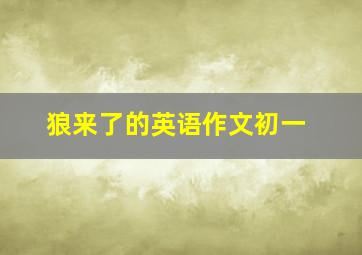 狼来了的英语作文初一